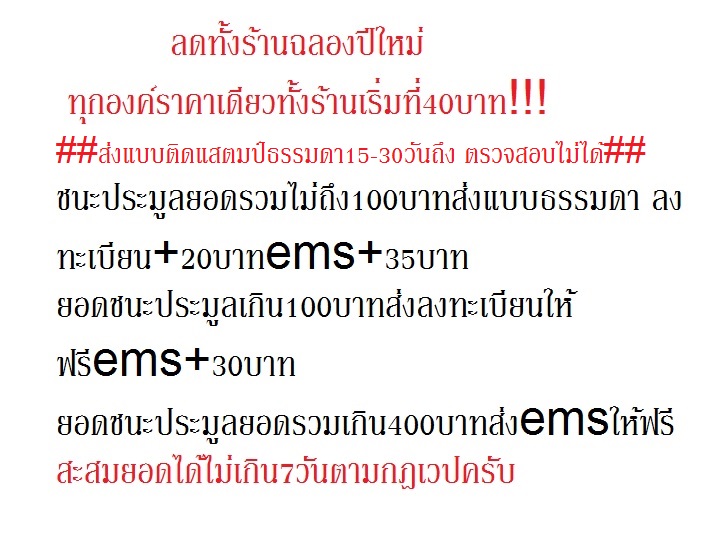 ลดทั้งร้านฉลองปีใหม่

ทุกองค์ราคาเดียวทั้งร้านเริ่มที่40บาท!!!

##ส่งแบบติดแสตมป์ธรรมดา15-30วันถึง ตรวจสอบไม่ได้##

ชนะประมูลยอดรวมไม่ถึง100บาทส่งแบบธรรมดา ลงทะเบียน+20บาทems+35บาท

ยอดชนะประมูลเกิน100บาทส่งลงทะเบียนให้ฟรีems+30บาท

ยอดชนะประมูลยอดรวมเกิน400บาทส่งemsให้ฟรี

สะสมยอดได้ไม่เกิน7วันตามกฎเวปครับ